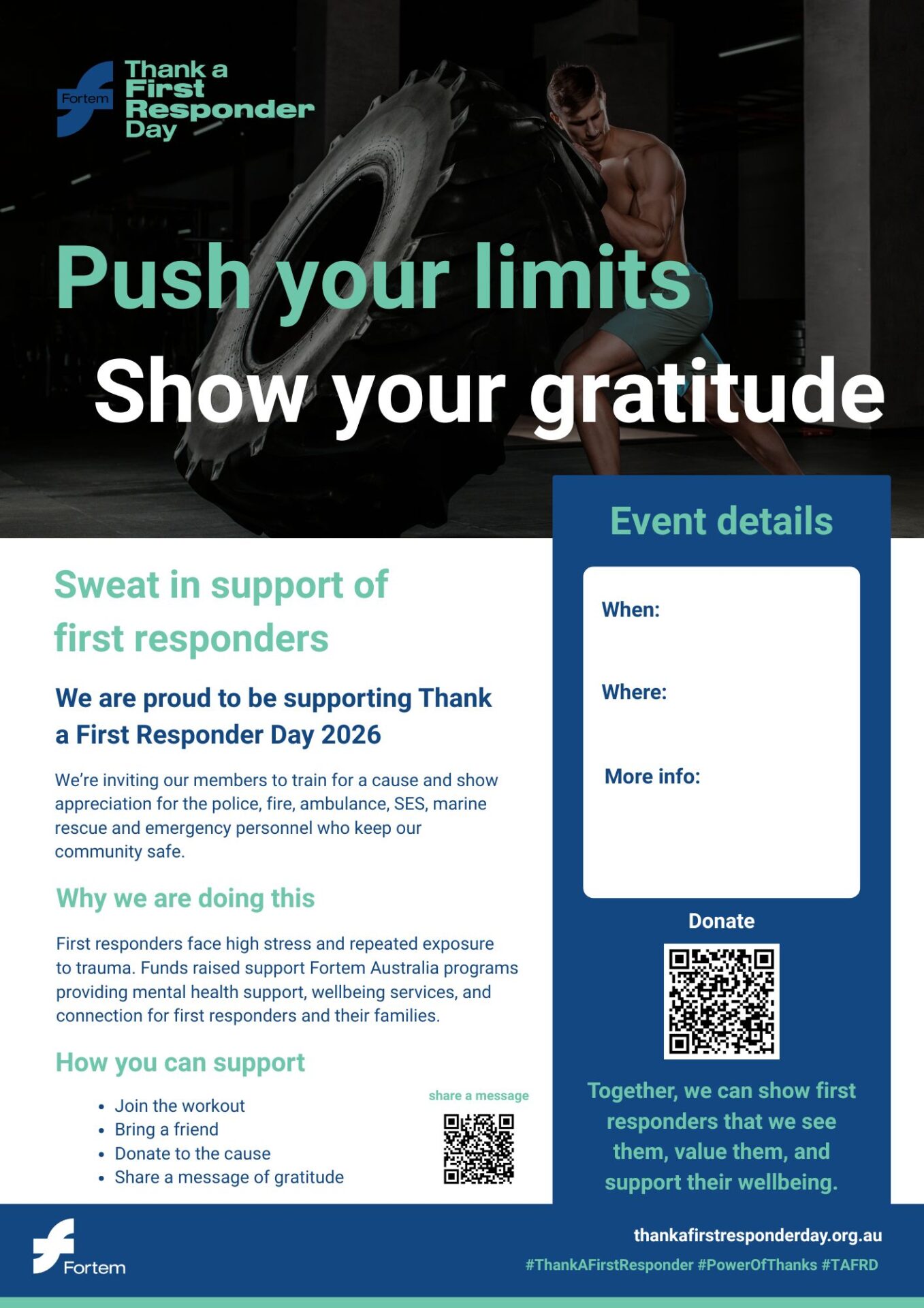 Fortem

Thank a
First
Responder
Day

Push your limits

Show your gratitude

Sweat in support of first responders

We are proud to be supporting Thank a First Responder Day 2026

We're inviting our members to train for a cause and show appreciation for the police, fire, ambulance, SES, marine rescue and emergency personnel who keep our community safe.

Why we are doing this

First responders face high stress and repeated exposure to trauma. Funds raised support Fortem Australia programs providing mental health support, wellbeing services, and connection for first responders and their families.

How you can support

• Join the workout
• Bring a friend
• Donate to the cause
• Share a message of gratitude

share a message

Event details

When:

Where:

More info:

Donate

Together, we can show first responders that we see them, value them, and support their wellbeing.

Fortem

thankafirstresponderday.org.au

#ThankAFirstResponder #PowerOfThanks #TAFRD